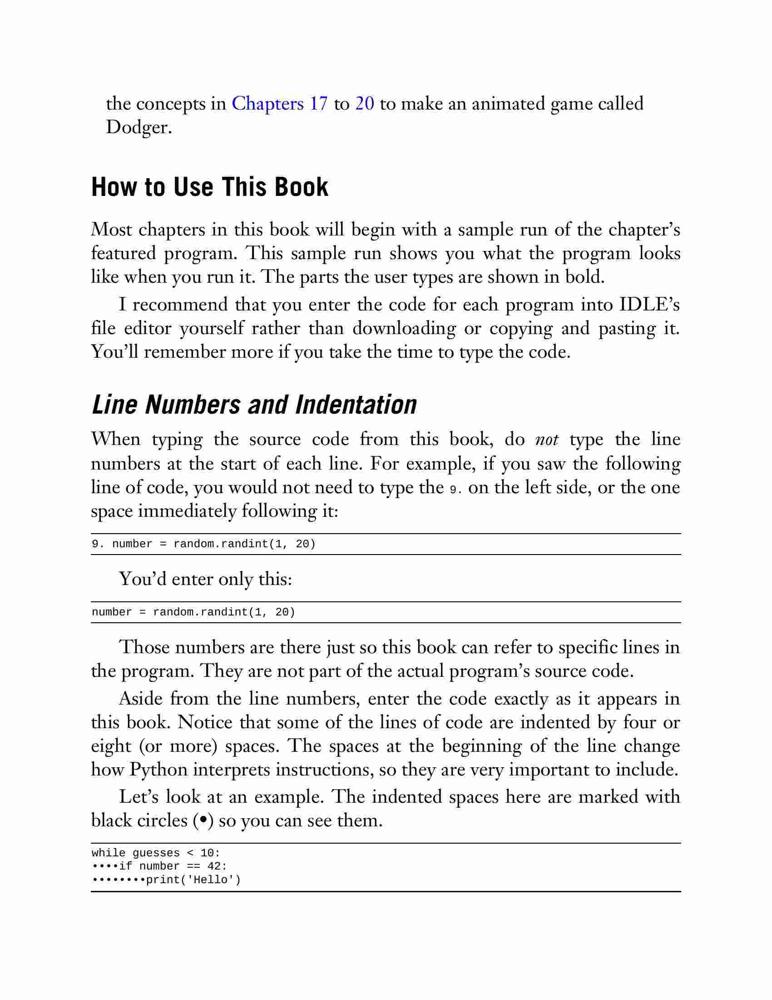 the concepts in Chapters 17 to 20 to make an animated game called Dodger.

How to Use This Book

Most chapters in this book will begin with a sample run of the chapter's featured program. This sample run shows you what the program looks like when you run it. The parts the user types are shown in bold.

I recommend that you enter the code for each program into IDLE's file editor yourself rather than downloading or copying and pasting it. You'll remember more if you take the time to type the code.

Line Numbers and Indentation

When typing the source code from this book, do not type the line numbers at the start of each line. For example, if you saw the following line of code, you would not need to type the 9. on the left side, or the one space immediately following it:

9. number = random.randint(1, 20)

You'd enter only this:

number = random.randint(1, 20)

Those numbers are there just so this book can refer to specific lines in the program. They are not part of the actual program's source code.

Aside from the line numbers, enter the code exactly as it appears in this book. Notice that some of the lines of code are indented by four or eight (or more) spaces. The spaces at the beginning of the line change how Python interprets instructions, so they are very important to include.

Let's look at an example. The indented spaces here are marked with black circles (•) so you can see them.

while guesses < 10:
••••if number == 42:
••••••••print('Hello')